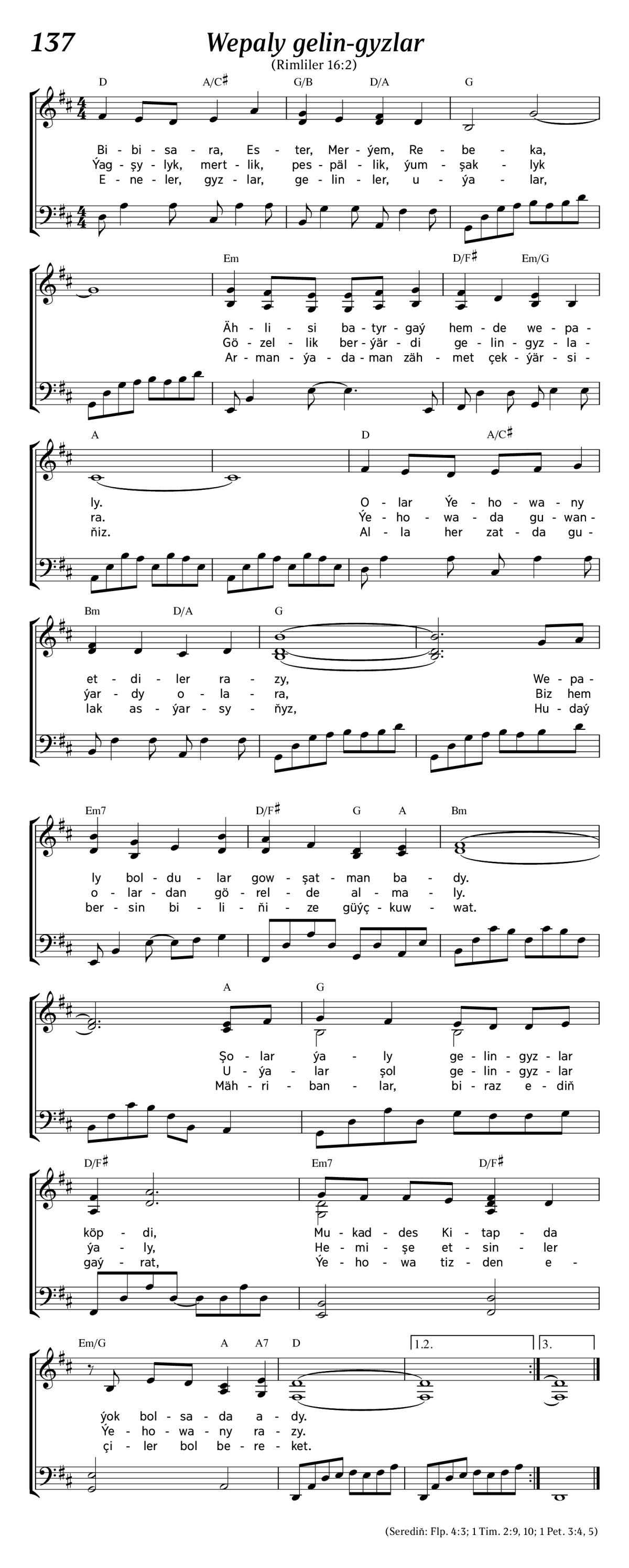 137

Wepaly gelin-gyzlar

(Rimliler 16:2)

D A/C♯ G/B D/A G

Bi - bi - sa - ra, Es - ter, Mer - ýem, Re - be - ka,
Ýag - şy - lyk, mert - lik, pes - päl - lik, ýum - şak - lyk
E - ne - ler, gyz - lar, ge - lin - ler, u - ýa - lar,

Em D/F♯ Em/G

Äh - li - si ba - tyr - gaý hem - de we - pa -
Gö - zel - lik ber - ýär - di ge - lin - gyz - la -
Ar - man - ýa - da - man zäh - met çek - ýär - si -

A D A/C♯

ly. O - lar Ýe - ho - wa - ny
ra. Ýe - ho - wa - da gu - wan -
ňiz. Al - la her zat - da gu -

Bm D/A G

et - di - ler ra - zy, We - pa -
ýar - dy o - la - ra, Biz hem
lak as - ýar - sy - ňyz, Hu - daý

Em7 D/F♯ G A Bm

ly bol - du - lar gow - şat - man ba - dy.
o - lar - dan gö - rel - de al - ma - ly.
ber - sin bi - li - ňi - ze güýç - kuw - wat.

A G

Şo - lar ýa - ly ge - lin - gyz - lar
U - ýa - lar şol ge - lin - gyz - lar
Mäh - ri - ban - lar, bi - raz e - diň

D/F♯ Em7 D/F♯

köp - di, Mu - kad - des Ki - tap - da
ýa - ly, He - mi - şe et - sin - ler
gaý - rat, Ýe - ho - wa tiz - den e -

Em/G A A7 D 1.2. 3.

ýok bol - sa - da a - dy.
Ýe - ho - wa - ny ra - zy.
çi - ler bol be - re - ket.

(Serediň: Flp. 4:3; 1 Tim. 2:9, 10; 1 Pet. 3:4, 5)